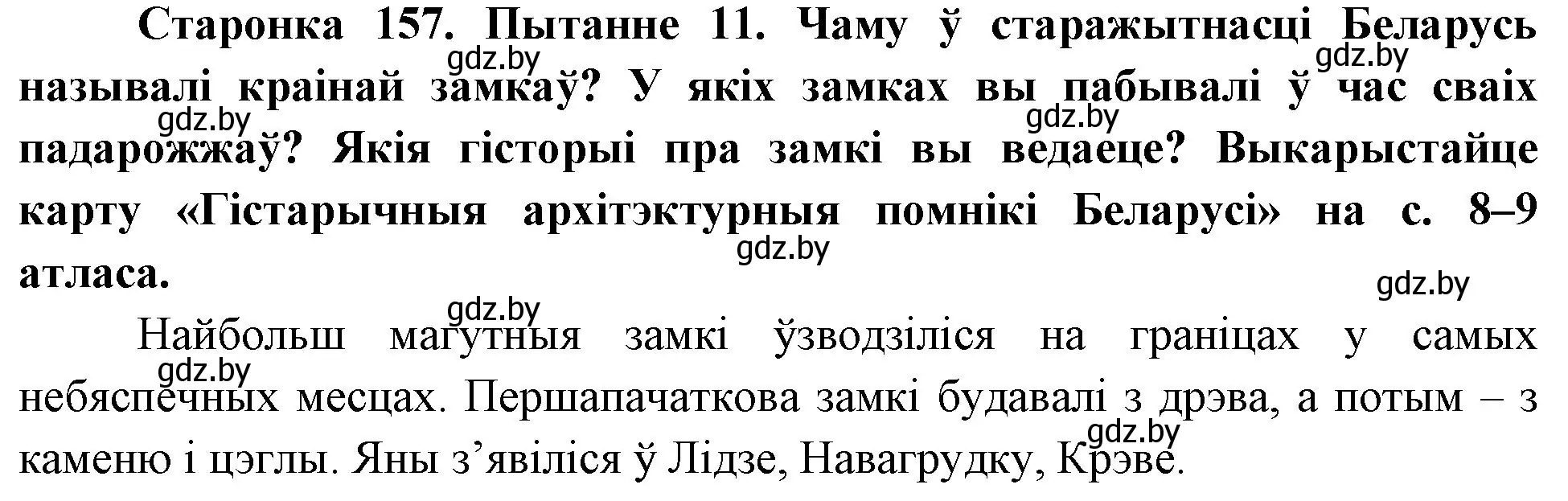 Старонка 157. Пытанне 11. Чаму ў старажытнасці Беларусь называлі краінай замкаў? У якіх замках вы пабывалі ў час сваіх падарожжаў? Якія гісторыі пра замкі вы ведаеце? Выкарыстайце карту «Гістарычныя архітэктурныя помнікі Беларусі» на с. 8–9 атласа.

gdz.by gdz.by gdz.by gdz.by gdz.by gdz.by

Найбольш магутныя замкі ўзводзіліся на граніцах у самых небяспечных месцах. Першапачаткова замкі будавалі з дрэва, а потым – з каменю і цэглы. Яны з’явіліся ў Лідзе, Навагрудку, Крэве.

gdz.by gdz.by gdz.by